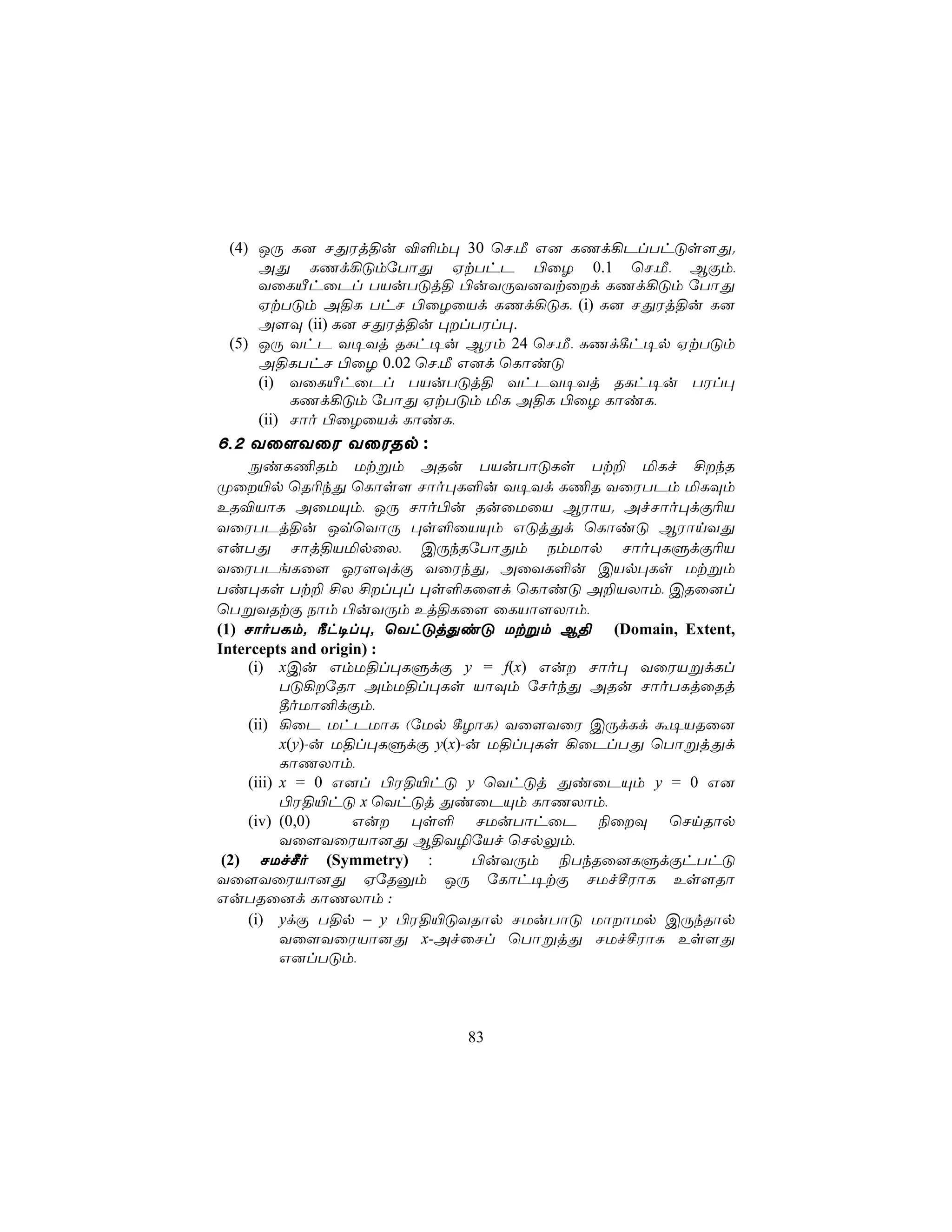 (4) ஒரு கன சதுரத்தின் விளிம்பு 30 செ.மீ என கணக்கிடப்பட்டுள்ளது, அது கணக்கிடும்போது ஏற்பட்ட பிழை 0.1 செ.மீ. ஆகும். வகையீட்டைப் பயன்படுத்தி பின்வருவனவற்றைக் கணக்கிடும் போது ஏற்படும் அதிக பட்ச பிழையைக் கணக்கிடுக. (i) கன சதுரத்தின் கன அளவு (ii) கன சதுரத்தின் புறப்பரப்பு.

(5) ஒரு வட்ட வடிவத் தகட்டின் ஆரம் 24 செ.மீ. கணக்கீட்டில் ஏற்படும் அதிகபட்ச பிழை 0.02 செ.மீ எனக் கொண்டு

(i) வகையீட்டைப் பயன்படுத்தி வட்டவடிவத் தகட்டின் பரப்பு கணக்கிடும் போது ஏற்படும் மிக அதிக பிழை காண்க.

(ii) சார் பிழையைக் காண்க.

6.2 வளைவரை வரைதல் :

நுண்கணிதம் மற்றும் அதன் பயன்பாடுகள் பற்றி மிகச் சிறந்த முறையில் தெரிந்து கொள்ள சார்புகளின் வடிவக் கணித வரைபடம் மிகவும் உதவியாக அமையும். ஒரு சார்பின் தன்மையை ஆராய, அச்சார்புக்குரிய வரைபடத்தின் ஒவ்வொரு புள்ளியையும் எடுத்துக் கொண்டு ஆராய்வது என்பது சாத்தியமில்லை. இருந்தபோதும் நம்மால் சார்புகளுக்குரிய வரைபடங்களை ஓரளவுக்கு வரைந்து, அவைகளின் இயல்புகள் மற்றும் பண்புகள் பற்றி சில சிறப்புப் புள்ளிகளைக் கொண்டு அறியலாம். இதனைப் பெறுவதற்கு நாம் பின்வரும் உத்திகளை கையாளலாம்.

(1) சார்பகம், நீட்டிப்பு, வெட்டுத்துண்டு மற்றும் ஆதி (Domain, Extent, Intercepts and origin) :

(i) $x$இன் எம்மதிப்புகளுக்கு $y = f(x)$ என்ற சார்பு வரையறுக்கப் படுகிறதோ அம்மதிப்புகள் யாவும் சேர்ந்து அதன் சார்பகத்தைத் தீர்மானிக்கும்.

(ii) கிடை மட்டமாக (மேல் கீழாக) வளைவரை இருக்கக் கூடியதனை $x(y)$-ன் மதிப்புகளுக்கு $y(x)$-ன் மதிப்புகள் கிடைப்பது பொறுத்துக் காணலாம்.

(iii) $x = 0$ எனப் பிரதியிட்டு $y$ வெட்டுத் துண்டையும் $y = 0$ என பிரதியிட்டு $x$ வெட்டுத் துண்டையும் காணலாம்.

(iv) (0,0) என்ற புள்ளி சமன்பாட்டை நிறைவு செய்தால் வளைவரையானது ஆதிவழியேச் செல்லும்.

(2) சமச்சீர் (Symmetry) : பின்வரும் நிபந்தனைகளுக்குட்பட்டு வளைவரையானது ஏதேனும் ஒரு கோட்டிற்கு சமச்சீராக உள்ளதா என்பதனைக் காணலாம் :

(i) $y$க்கு பதில் $-y$ பிரதியிடுவதால் சமன்பாடு மாறாமல் இருந்தால் வளைவரையானது $x$-அச்சைப் பொறுத்து சமச்சீராக உள்ளது எனப்படும்.

83